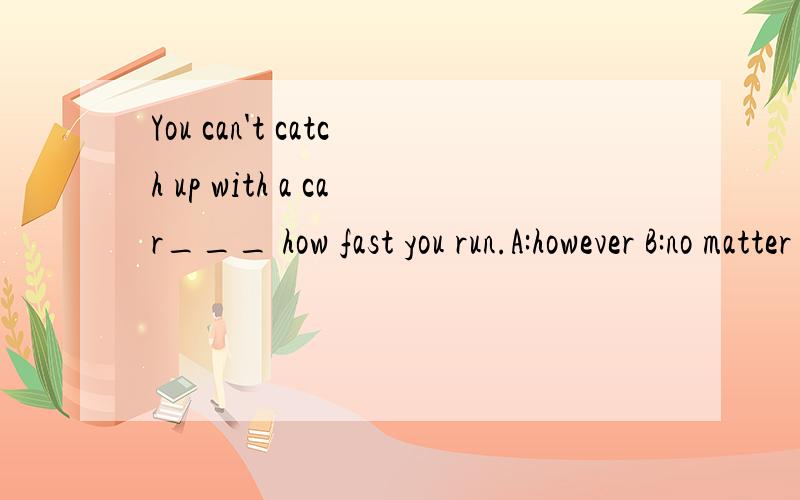 You can't catch up with a car___ how fast you run.A:however B:no matter